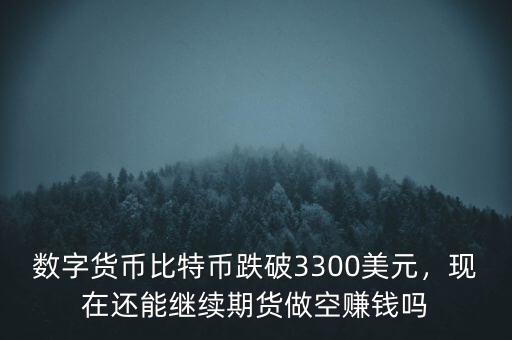 数字货币比特币跌破3300美元，现在还能继续期货做空赚钱吗